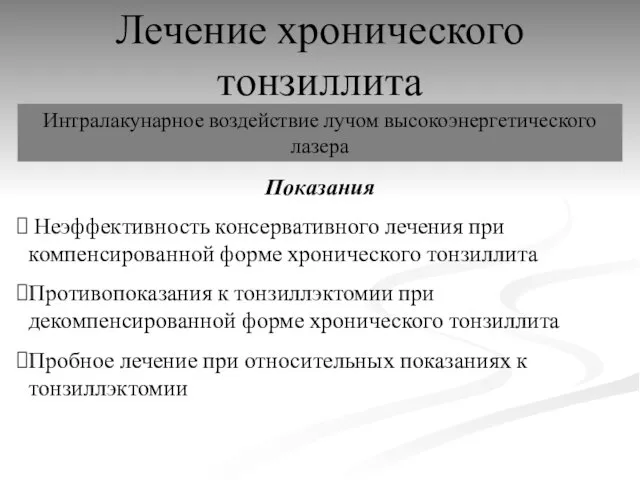 Лечение хронического тонзиллита

Интралакунарное воздействие лучом высокоэнергетического лазера

Показания

 Неэффективность консервативного лечения при компенсированной форме хронического тонзиллита

Противопоказания к тонзиллэктомии при декомпенсированной форме хронического тонзиллита

Пробное лечение при относительных показаниях к тонзиллэктомии